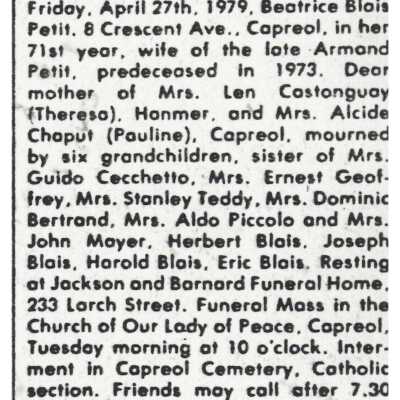 Friday, April 27th, 1979, Beatrice Blais Petit, 8 Crescent Ave., Capreol, in her 71st year, wife of the late Armand Petit, predeceased in 1973. Dear mother of Mrs. Len Castonguay (Theresa), Hanmer, and Mrs. Alcide Chaput (Pauline), Capreol, mourned by six grandchildren, sister of Mrs. Guido Cecchetto, Mrs. Ernest Geoffrey, Mrs. Stanley Teddy, Mrs. Dominic Bertrand, Mrs. Aldo Piccolo and Mrs. John Mayer, Herbert Blais, Joseph Blais, Harold Blais, Eric Blais. Resting at Jackson and Barnard Funeral Home, 233 Larch Street. Funeral Mass in the Church of Our Lady of Peace, Capreol, Tuesday morning at 10 o'clock. Interment in Capreol Cemetery, Catholic section. Friends may call after 7.30